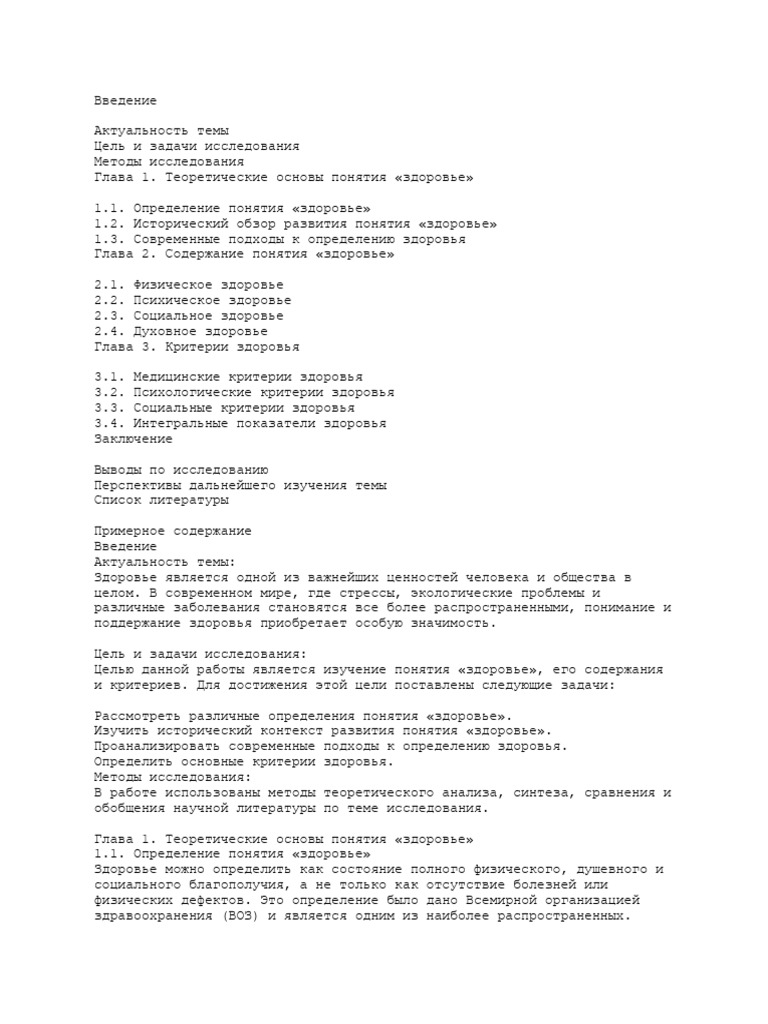 Введение

Актуальность темы
Цель и задачи исследования
Методы исследования
Глава 1. Теоретические основы понятия «здоровье»

1.1. Определение понятия «здоровье»
1.2. Исторический обзор развития понятия «здоровье»
1.3. Современные подходы к определению здоровья
Глава 2. Содержание понятия «здоровье»

2.1. Физическое здоровье
2.2. Психическое здоровье
2.3. Социальное здоровье
2.4. Духовное здоровье
Глава 3. Критерии здоровья

3.1. Медицинские критерии здоровья
3.2. Психологические критерии здоровья
3.3. Социальные критерии здоровья
3.4. Интегральные показатели здоровья
Заключение

Выводы по исследованию
Перспективы дальнейшего изучения темы
Список литературы

Примерное содержание
Введение
Актуальность темы:
Здоровье является одной из важнейших ценностей человека и общества в целом. В современном мире, где стрессы, экологические проблемы и различные заболевания становятся все более распространенными, понимание и поддержание здоровья приобретает особую значимость.

Цель и задачи исследования:
Целью данной работы является изучение понятия «здоровье», его содержания и критериев. Для достижения этой цели поставлены следующие задачи:

Рассмотреть различные определения понятия «здоровье».
Изучить исторический контекст развития понятия «здоровье».
Проанализировать современные подходы к определению здоровья.
Определить основные критерии здоровья.
Методы исследования:
В работе использованы методы теоретического анализа, синтеза, сравнения и обобщения научной литературы по теме исследования.

Глава 1. Теоретические основы понятия «здоровье»
1.1. Определение понятия «здоровье»
Здоровье можно определить как состояние полного физического, душевного и социального благополучия, а не только как отсутствие болезней или физических дефектов. Это определение было дано Всемирной организацией здравоохранения (ВОЗ) и является одним из наиболее распространенных.